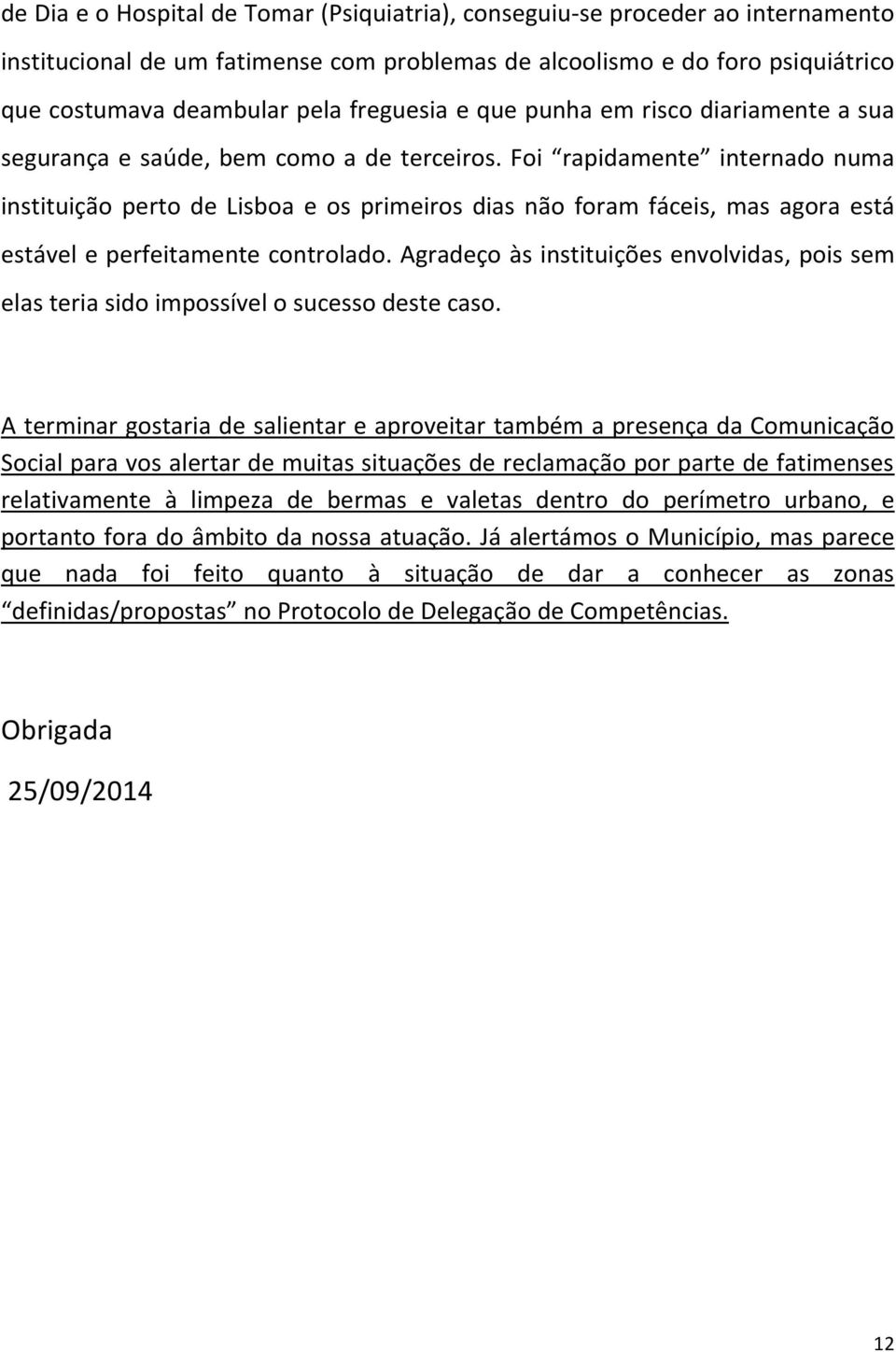 de Dia e o Hospital de Tomar (Psiquiatria), conseguiu-se proceder ao internamento institucional de um fatimense com problemas de alcoolismo e do foro psiquiátrico que costumava deambular pela freguesia e que punha em risco diariamente a sua segurança e saúde, bem como a de terceiros. Foi “rapidamente” internado numa instituição perto de Lisboa e os primeiros dias não foram fáceis, mas agora está estável e perfeitamente controlado. Agradeço às instituições envolvidas, pois sem elas teria sido impossível o sucesso deste caso.

A terminar gostaria de salientar e aproveitar também a presença da Comunicação Social para vos alertar de muitas situações de reclamação por parte de fatimenses relativamente à limpeza de bermas e valetas dentro do perímetro urbano, e portanto fora do âmbito da nossa atuação. Já alertámos o Município, mas parece que nada foi feito quanto à situação de dar a conhecer as zonas “definidas/propostas” no Protocolo de Delegação de Competências.

Obrigada

25/09/2014

12